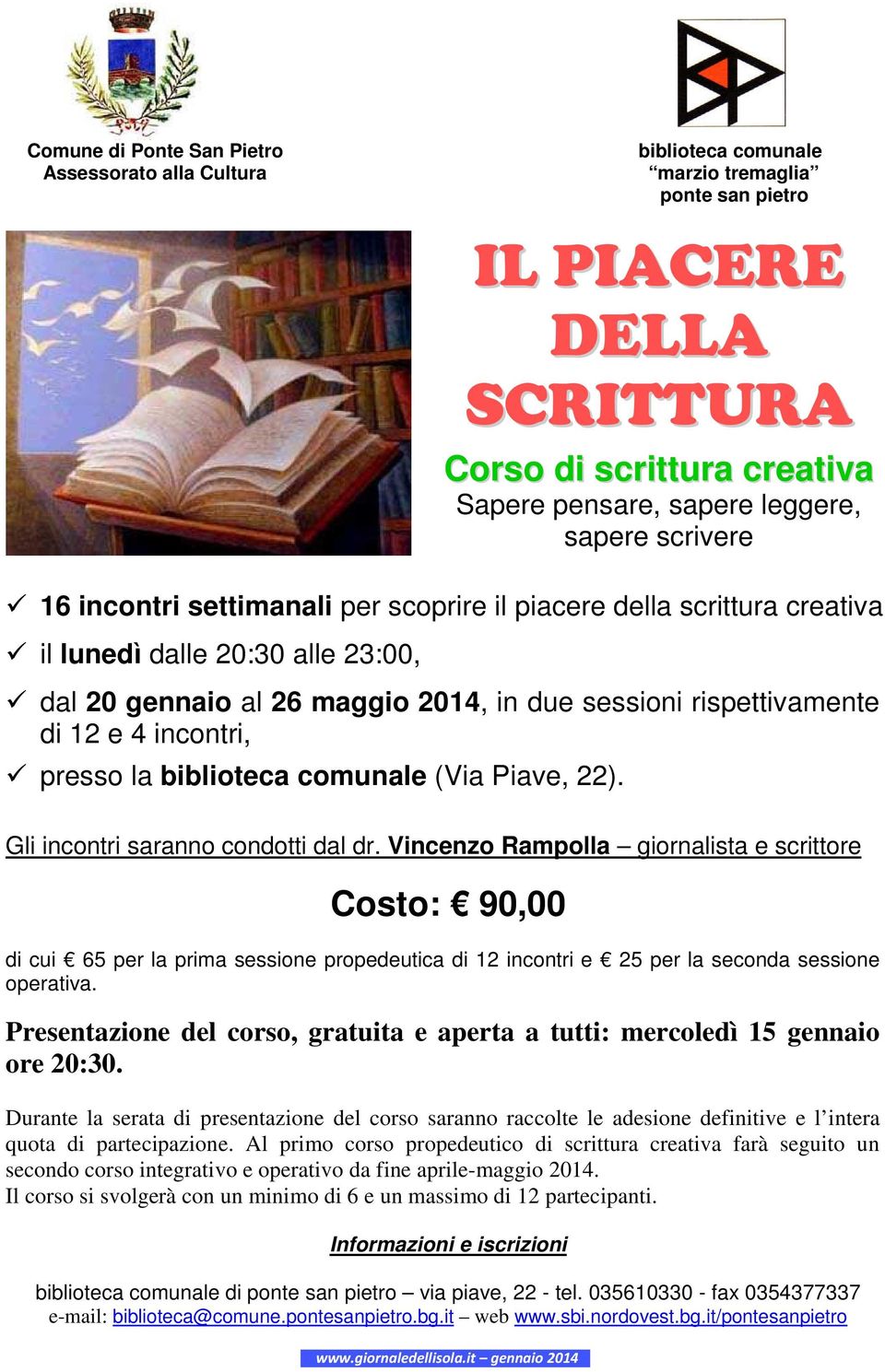 Comune di Ponte San Pietro
Assessorato alla Cultura

biblioteca comunale
“marzio tremaglia”
ponte san pietro

IL PIACERE DELLA SCRITTURA

Corso di scrittura creativa
Sapere pensare, sapere leggere, sapere scrivere

✓ 16 incontri settimanali per scoprire il piacere della scrittura creativa
✓ il lunedì dalle 20:30 alle 23:00,
✓ dal 20 gennaio al 26 maggio 2014, in due sessioni rispettivamente di 12 e 4 incontri,
✓ presso la biblioteca comunale (Via Piave, 22).

Gli incontri saranno condotti dal dr. Vincenzo Rampolla – giornalista e scrittore

Costo: € 90,00

di cui € 65 per la prima sessione propedeutica di 12 incontri e € 25 per la seconda sessione operativa.

Presentazione del corso, gratuita e aperta a tutti: mercoledì 15 gennaio ore 20:30.

Durante la serata di presentazione del corso saranno raccolte le adesione definitive e l’intera quota di partecipazione. Al primo corso propedeutico di scrittura creativa farà seguito un secondo corso integrativo e operativo da fine aprile-maggio 2014.
Il corso si svolgerà con un minimo di 6 e un massimo di 12 partecipanti.

Informazioni e iscrizioni

biblioteca comunale di ponte san pietro – via piave, 22 - tel. 035610330 - fax 0354377337
e-mail: biblioteca@comune.pontesanpietro.bg.it – web www.sbi.nordovest.bg.it/pontesanpietro

www.giornaledellisola.it – gennaio 2014